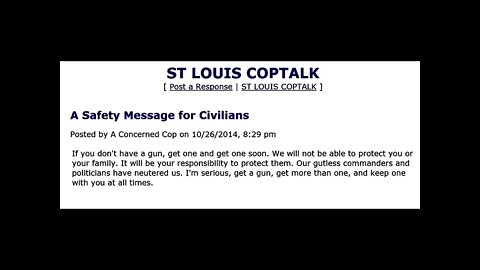 ST LOUIS COPTALK
[ Post a Response | ST LOUIS COPTALK ]

A Safety Message for Civilians

Posted by A Concerned Cop on 10/26/2014, 8:29 pm

If you don't have a gun, get one and get one soon. We will not be able to protect you or your family. It will be your responsibility to protect them. Our gutless commanders and politicians have neutered us. I'm serious, get a gun, get more than one, and keep one with you at all times.